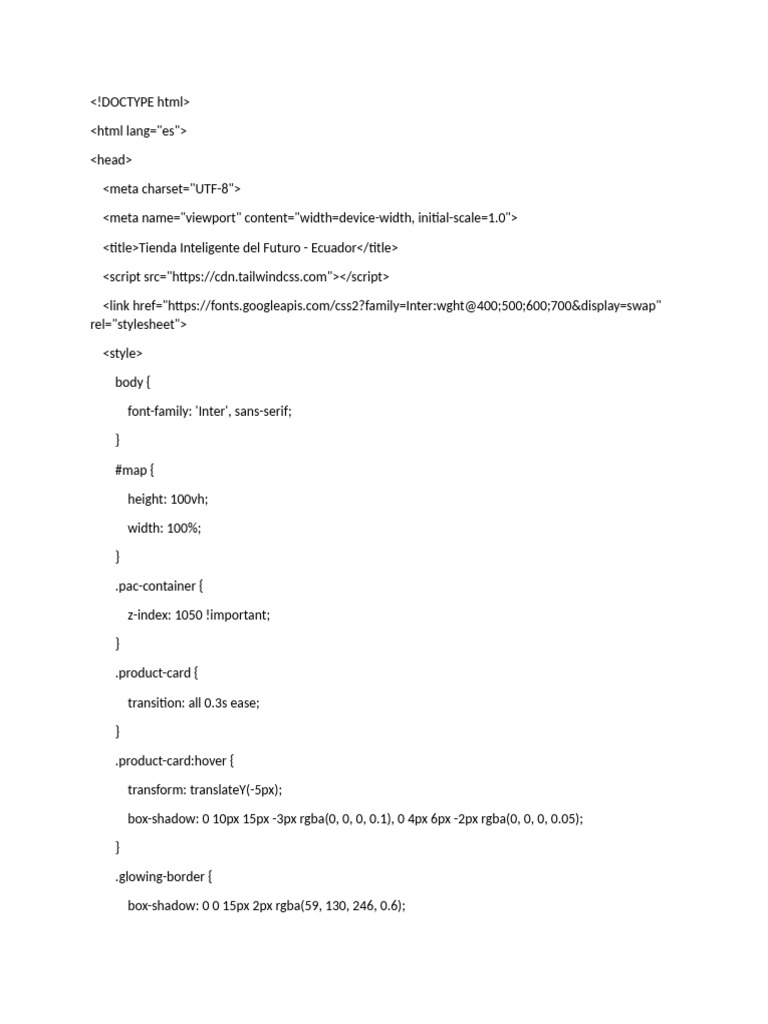 <!DOCTYPE html>

<html lang="es">

<head>

<meta charset="UTF-8">

<meta name="viewport" content="width=device-width, initial-scale=1.0">

<title>Tienda Inteligente del Futuro - Ecuador</title>

<script src="https://cdn.tailwindcss.com"></script>

<link href="https://fonts.googleapis.com/css2?family=Inter:wght@400;500;600;700&display=swap" rel="stylesheet">

<style>

body {

font-family: 'Inter', sans-serif;

}

#map {

height: 100vh;

width: 100%;

}

.pac-container {

z-index: 1050 !important;

}

.product-card {

transition: all 0.3s ease;

}

.product-card:hover {

transform: translateY(-5px);

box-shadow: 0 10px 15px -3px rgba(0, 0, 0, 0.1), 0 4px 6px -2px rgba(0, 0, 0, 0.05);

}

.glowing-border {

box-shadow: 0 0 15px 2px rgba(59, 130, 246, 0.6);